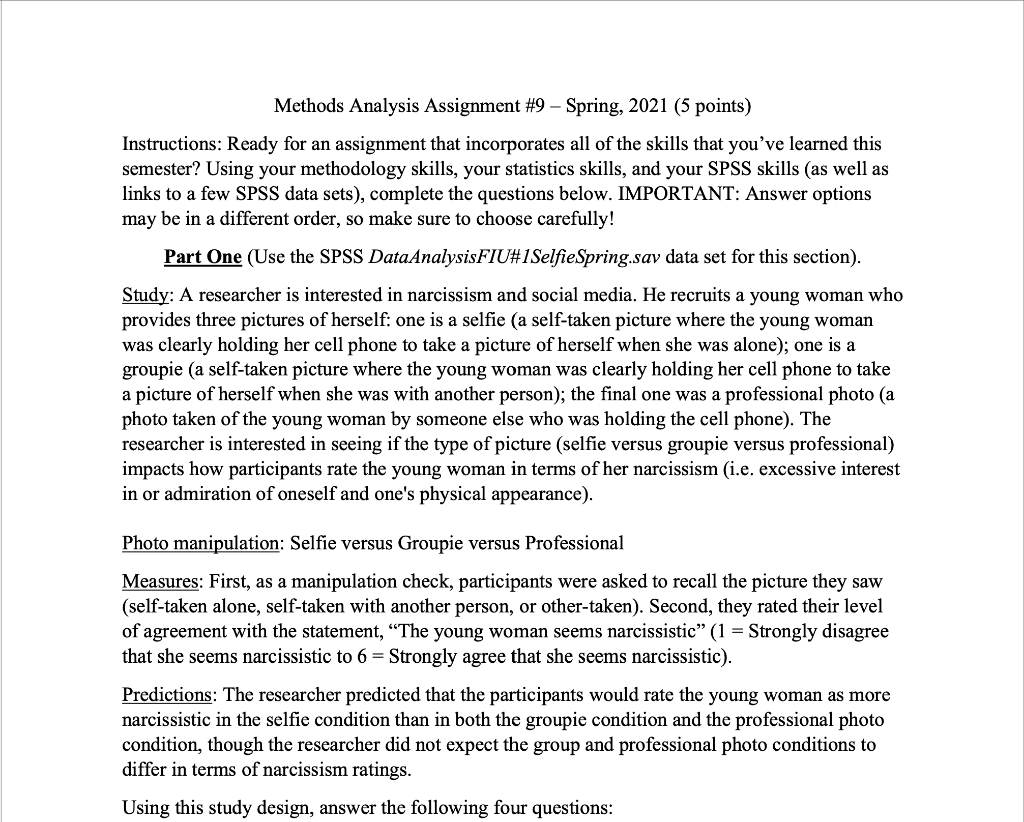 Methods Analysis Assignment #9 – Spring, 2021 (5 points)

Instructions: Ready for an assignment that incorporates all of the skills that you've learned this semester? Using your methodology skills, your statistics skills, and your SPSS skills (as well as links to a few SPSS data sets), complete the questions below. IMPORTANT: Answer options may be in a different order, so make sure to choose carefully!

Part One (Use the SPSS DataAnalysisFIU#1SelfieSpring.sav data set for this section).

Study: A researcher is interested in narcissism and social media. He recruits a young woman who provides three pictures of herself: one is a selfie (a self-taken picture where the young woman was clearly holding her cell phone to take a picture of herself when she was alone); one is a groupie (a self-taken picture where the young woman was clearly holding her cell phone to take a picture of herself when she was with another person); the final one was a professional photo (a photo taken of the young woman by someone else who was holding the cell phone). The researcher is interested in seeing if the type of picture (selfie versus groupie versus professional) impacts how participants rate the young woman in terms of her narcissism (i.e. excessive interest in or admiration of oneself and one's physical appearance).

Photo manipulation: Selfie versus Groupie versus Professional

Measures: First, as a manipulation check, participants were asked to recall the picture they saw (self-taken alone, self-taken with another person, or other-taken). Second, they rated their level of agreement with the statement, "The young woman seems narcissistic" (1 = Strongly disagree that she seems narcissistic to 6 = Strongly agree that she seems narcissistic).

Predictions: The researcher predicted that the participants would rate the young woman as more narcissistic in the selfie condition than in both the groupie condition and the professional photo condition, though the researcher did not expect the group and professional photo conditions to differ in terms of narcissism ratings.

Using this study design, answer the following four questions: